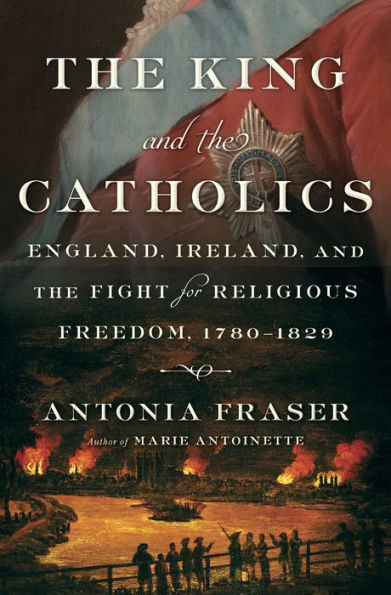 THE KING

and the

CATHOLICS

ENGLAND, IRELAND, AND THE FIGHT for RELIGIOUS FREEDOM, 1780–1829

ANTONIA FRASER

Author of MARIE ANTOINETTE